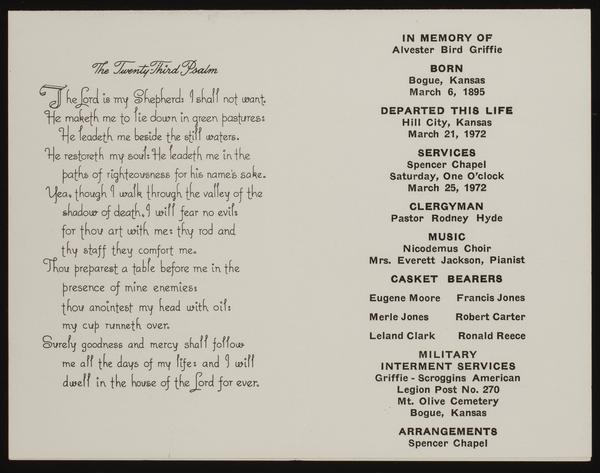 The Twenty Third Psalm

The Lord is my Shepherd: I shall not want. He maketh me to lie down in green pastures: He leadeth me beside the still waters. He restoreth my soul: He leadeth me in the paths of righteousness for his name's sake. Yea, though I walk through the valley of the shadow of death, I will fear no evil: for thou art with me: thy rod and thy staff they comfort me. Thou preparest a table before me in the presence of mine enemies: thou anointest my head with oil: my cup runneth over. Surely goodness and mercy shall follow me all the days of my life: and I will dwell in the house of the Lord for ever.

IN MEMORY OF
Alvester Bird Griffie

BORN
Bogue, Kansas
March 6, 1895

DEPARTED THIS LIFE
Hill City, Kansas
March 21, 1972

SERVICES
Spencer Chapel
Saturday, One O'clock
March 25, 1972

CLERGYMAN
Pastor Rodney Hyde

MUSIC
Nicodemus Choir
Mrs. Everett Jackson, Pianist

CASKET BEARERS

Eugene Moore
Francis Jones
Merle Jones
Robert Carter
Leland Clark
Ronald Reece

MILITARY
INTERMENT SERVICES
Griffie - Scroggins American Legion Post No. 270
Mt. Olive Cemetery
Bogue, Kansas

ARRANGEMENTS
Spencer Chapel